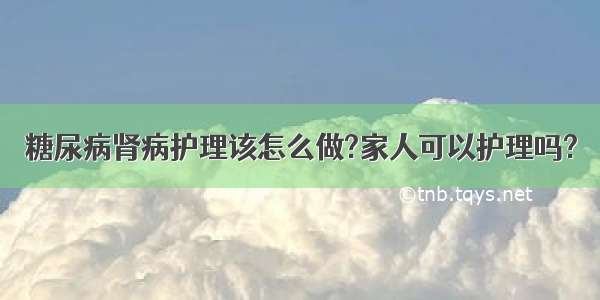 糖尿病肾病护理该怎么做?家人可以护理吗?

©tnb.tqys.net